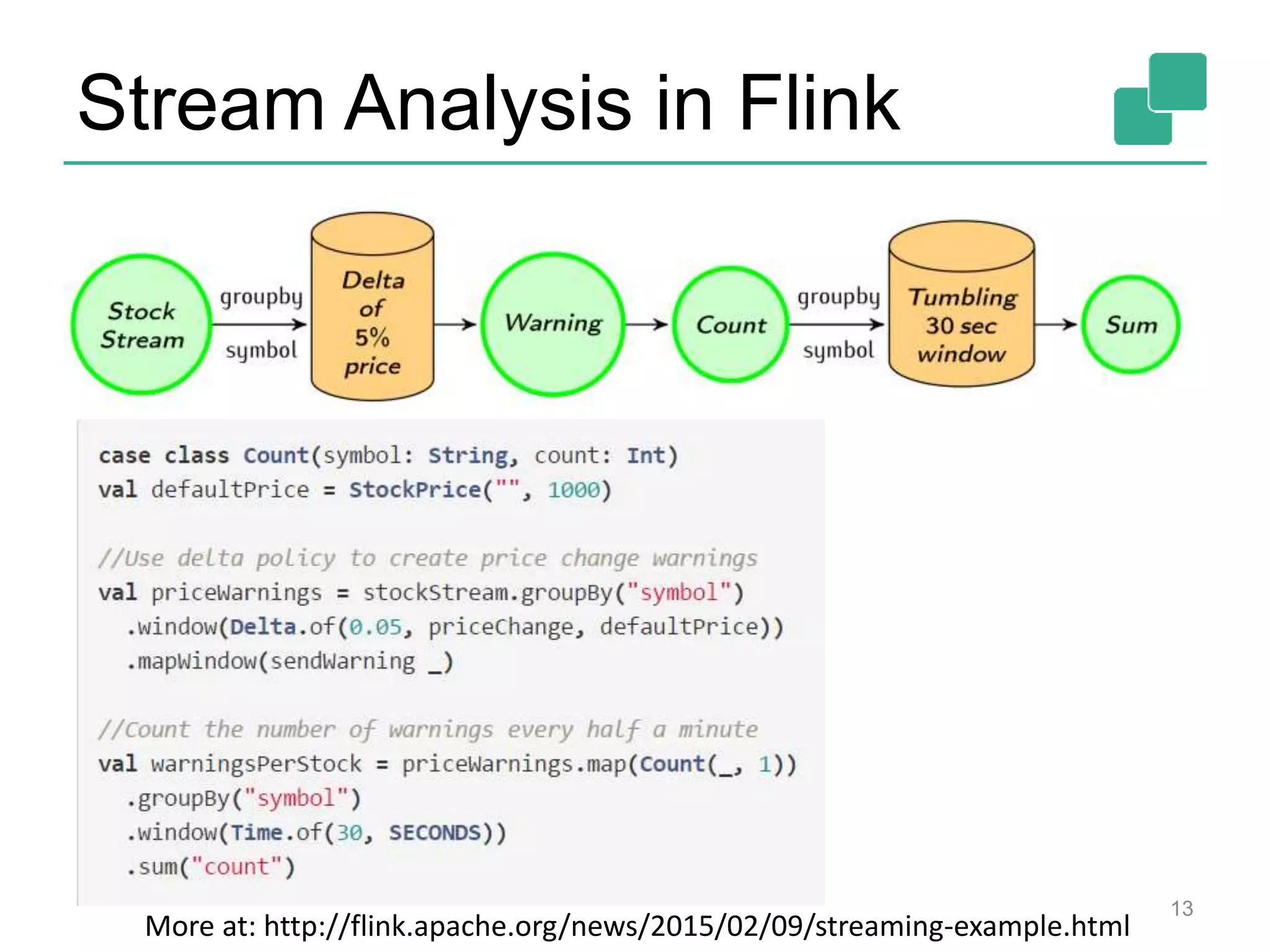 Stream Analysis in Flink

Stock Stream

groupby

symbol

Delta of 5% price

Warning

Count

groupby

symbol

Tumbling 30 sec window

Sum

case class Count(symbol: String, count: Int)
val defaultPrice = StockPrice("", 1000)

//Use delta policy to create price change warnings
val priceWarnings = stockStream.groupBy("symbol")
  .window(Delta.of(0.05, priceChange, defaultPrice))
  .mapWindow(sendWarning _)

//Count the number of warnings every half a minute
val warningsPerStock = priceWarnings.map(Count(_, 1))
  .groupBy("symbol")
  .window(Time.of(30, SECONDS))
  .sum("count")

More at: http://flink.apache.org/news/2015/02/09/streaming-example.html

13